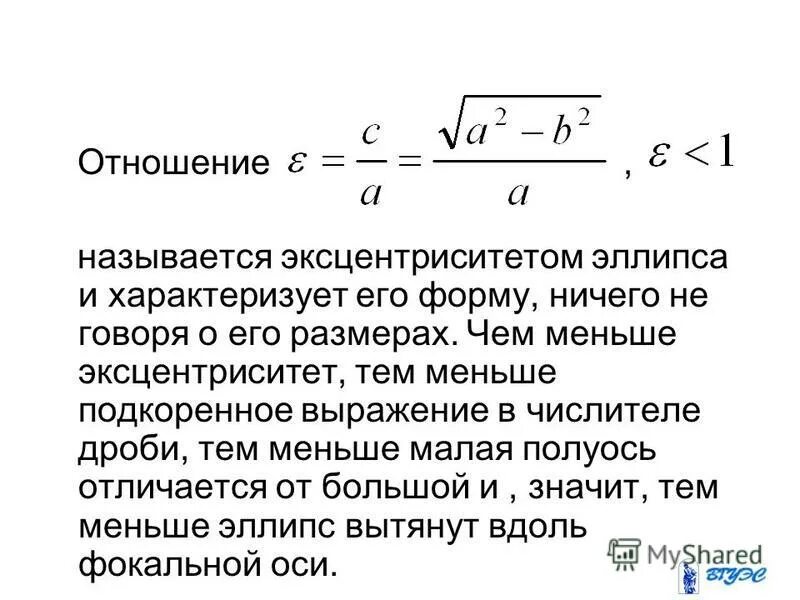 Отношение $\varepsilon = \frac{c}{a} = \frac{\sqrt{a^2 - b^2}}{a}$ , $\varepsilon < 1$

называется эксцентриситетом эллипса и характеризует его форму, ничего не говоря о его размерах. Чем меньше эксцентриситет, тем меньше подкоренное выражение в числителе дроби, тем меньше малая полуось отличается от большой и , значит, тем меньше эллипс вытянут вдоль фокальной оси.

MyShared

ВГУЭС